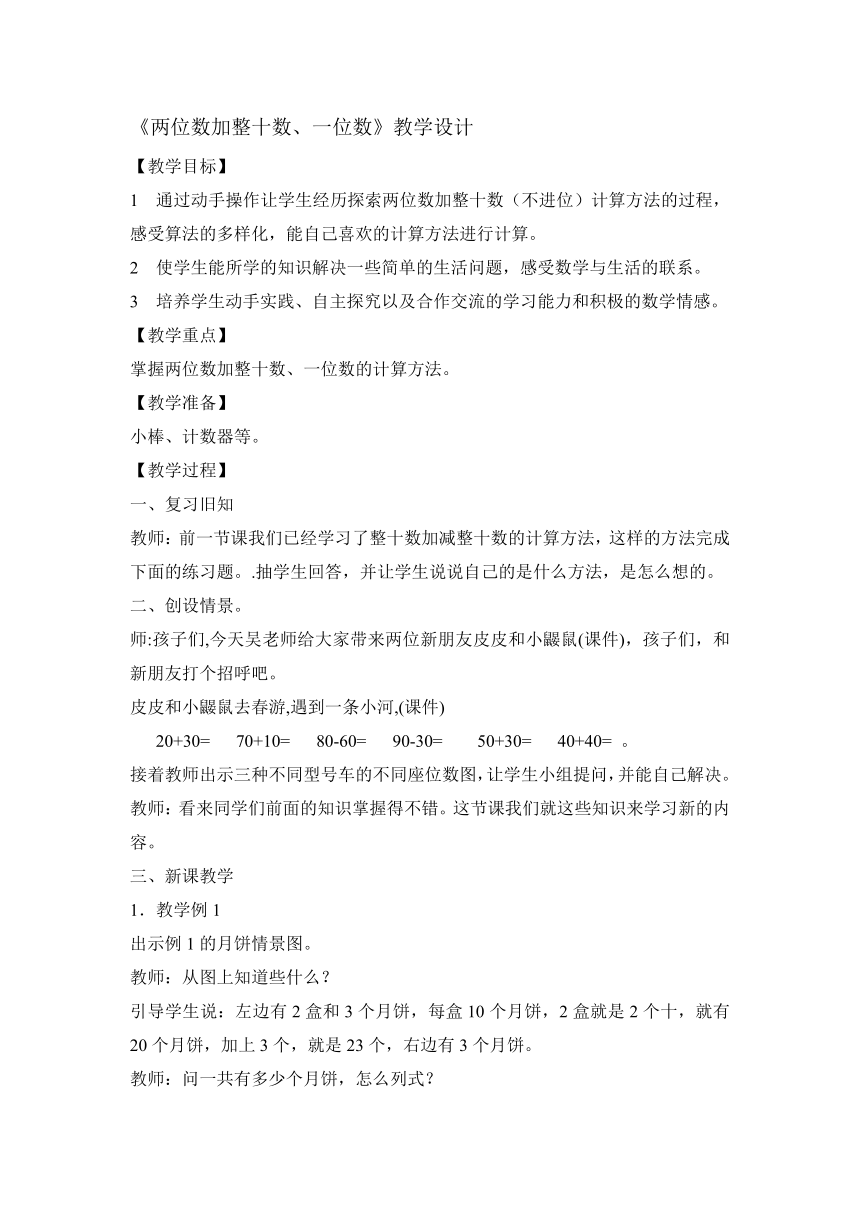 《两位数加整十数、一位数》教学设计

【教学目标】

1　通过动手操作让学生经历探索两位数加整十数（不进位）计算方法的过程，感受算法的多样化，能自己喜欢的计算方法进行计算。

2　使学生能所学的知识解决一些简单的生活问题，感受数学与生活的联系。

3　培养学生动手实践、自主探究以及合作交流的学习能力和积极的数学情感。

【教学重点】

掌握两位数加整十数、一位数的计算方法。

【教学准备】

小棒、计数器等。

【教学过程】

一、复习旧知

教师：前一节课我们已经学习了整十数加减整十数的计算方法，这样的方法完成下面的练习题。.抽学生回答，并让学生说说自己的是什么方法，是怎么想的。

二、创设情景。

师:孩子们,今天吴老师给大家带来两位新朋友皮皮和小鼹鼠(课件)，孩子们，和新朋友打个招呼吧。

皮皮和小鼹鼠去春游,遇到一条小河,(课件)

20+30=　70+10=　80-60=　90-30=　50+30=　40+40= 。

接着教师出示三种不同型号车的不同座位数图,让学生小组提问,并能自己解决。

教师：看来同学们前面的知识掌握得不错。这节课我们就这些知识来学习新的内容。

三、新课教学

1．教学例 1

出示例 1 的月饼情景图。

教师：从图上知道些什么？

引导学生说：左边有 2 盒和 3 个月饼，每盒 10 个月饼，2 盒就是 2 个十，就有 20 个月饼，加上 3 个，就是 23 个，右边有 3 个月饼。

教师：问一共有多少个月饼，怎么列式?